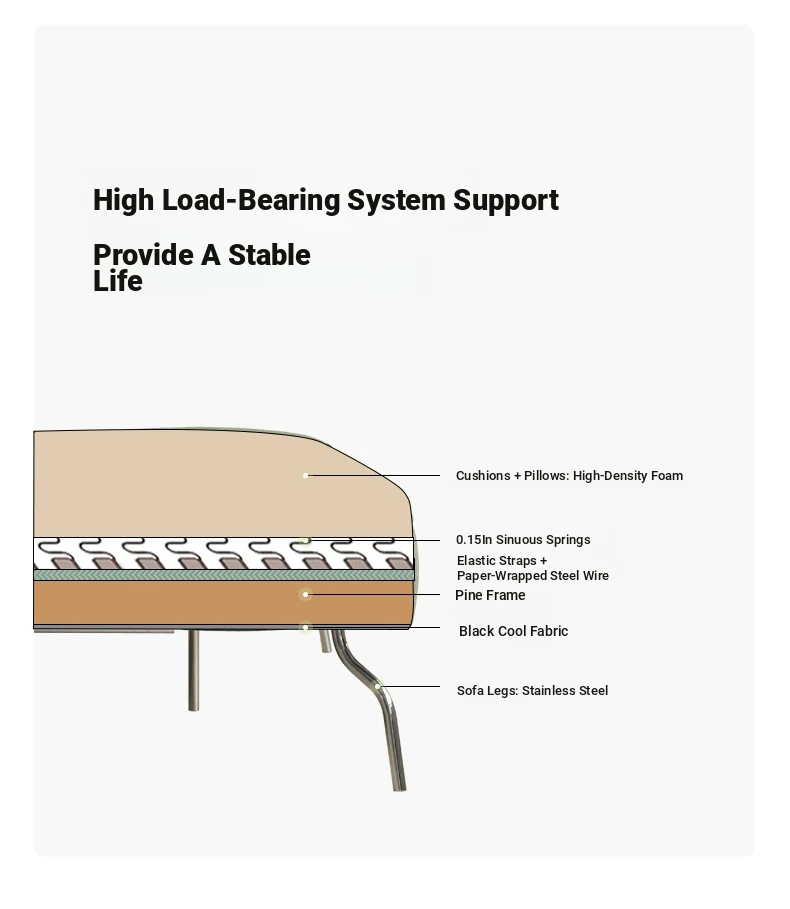 High Load-Bearing System Support

Provide A Stable Life

Cushions + Pillows: High-Density Foam

0.15In Sinuous Springs

Elastic Straps + Paper-Wrapped Steel Wire

Pine Frame

Black Cool Fabric

Sofa Legs: Stainless Steel